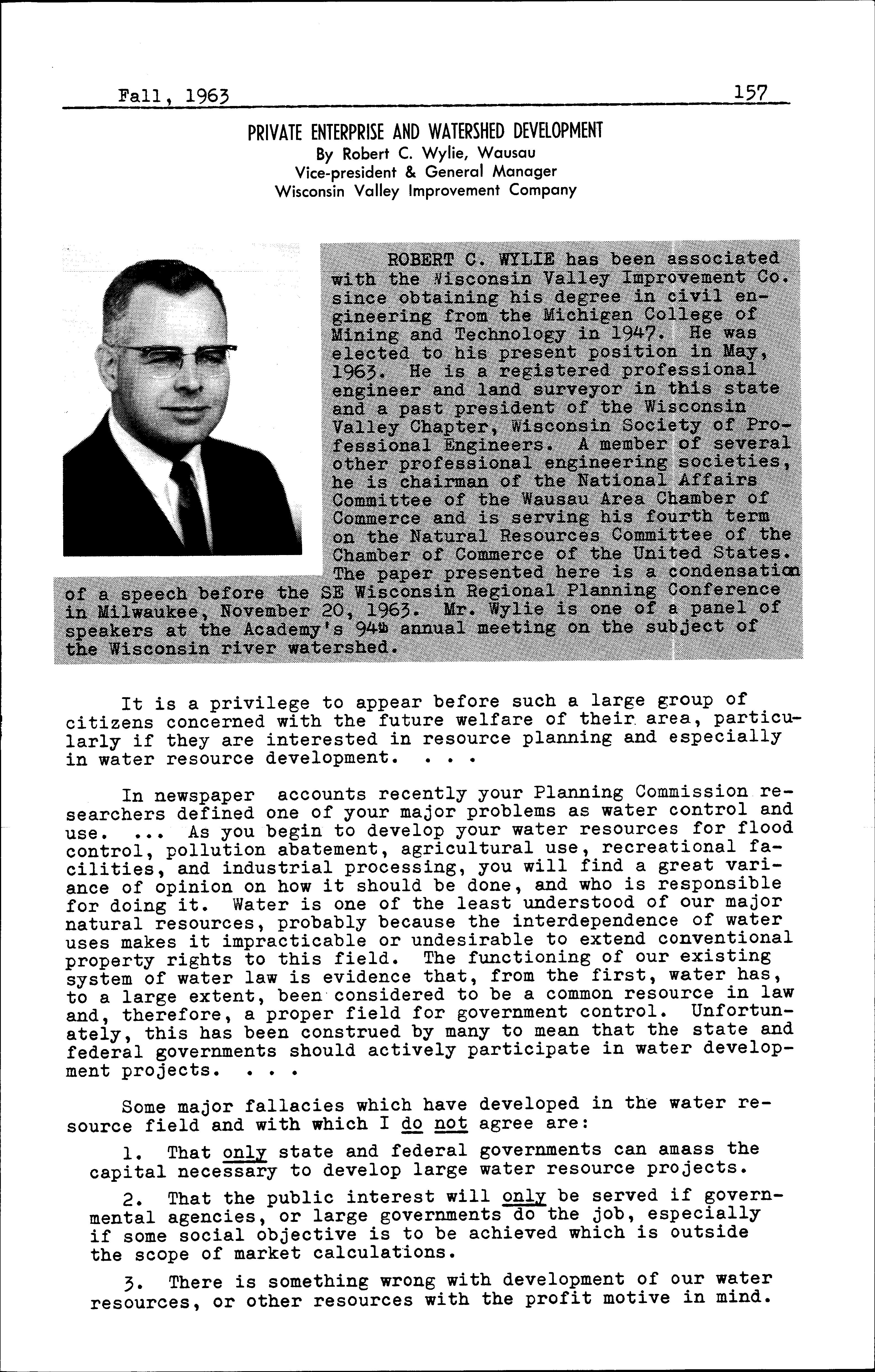 Fall, 1963 157

PRIVATE ENTERPRISE AND WATERSHED DEVELOPMENT
By Robert C. Wylie, Wausau
Vice-president & General Manager
Wisconsin Valley Improvement Company

ROBERT C. WYLIE has been associated with the Wisconsin Valley Improvement Co. since obtaining his degree in civil engineering from the Michigan College of Mining and Technology in 1947. He was elected to his present position in May, 1963. He is a registered professional engineer and land surveyor in this state and a past president of the Wisconsin Valley Chapter, Wisconsin Society of Professional Engineers. A member of several other professional engineering societies, he is chairman of the National Affairs Committee of the Wausau Area Chamber of Commerce and is serving his fourth term on the Natural Resources Committee of the Chamber of Commerce of the United States. The paper presented here is a condensation of a speech before the SE Wisconsin Regional Planning Conference in Milwaukee, November 20, 1963. Mr. Wylie is one of a panel of speakers at the Academy's 94th annual meeting on the subject of the Wisconsin river watershed.

It is a privilege to appear before such a large group of citizens concerned with the future welfare of their area, particularly if they are interested in resource planning and especially in water resource development. . . .

In newspaper accounts recently your Planning Commission researchers defined one of your major problems as water control and use. ... As you begin to develop your water resources for flood control, pollution abatement, agricultural use, recreational facilities, and industrial processing, you will find a great variance of opinion on how it should be done, and who is responsible for doing it. Water is one of the least understood of our major natural resources, probably because the interdependence of water uses makes it impracticable or undesirable to extend conventional property rights to this field. The functioning of our existing system of water law is evidence that, from the first, water has, to a large extent, been considered to be a common resource in law and, therefore, a proper field for government control. Unfortunately, this has been construed by many to mean that the state and federal governments should actively participate in water development projects. . . .

Some major fallacies which have developed in the water resource field and with which I do not agree are:

1. That only state and federal governments can amass the capital necessary to develop large water resource projects.

2. That the public interest will only be served if governmental agencies, or large governments do the job, especially if some social objective is to be achieved which is outside the scope of market calculations.

3. There is something wrong with development of our water resources, or other resources with the profit motive in mind.